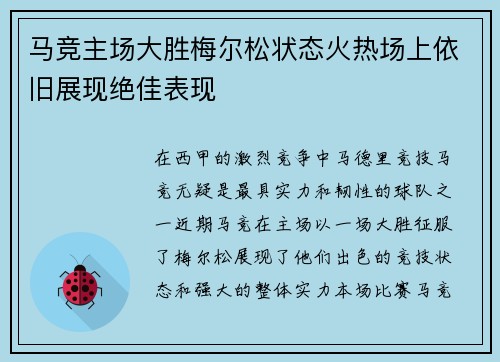 马竞主场大胜梅尔松状态火热场上依旧展现绝佳表现

在西甲的激烈竞争中马德里竞技马竞无疑是最具实力和韧性的球队之一近期马竞在主场以一场大胜征服了梅尔松展现了他们出色的竞技状态和强大的整体实力本场比赛马竞